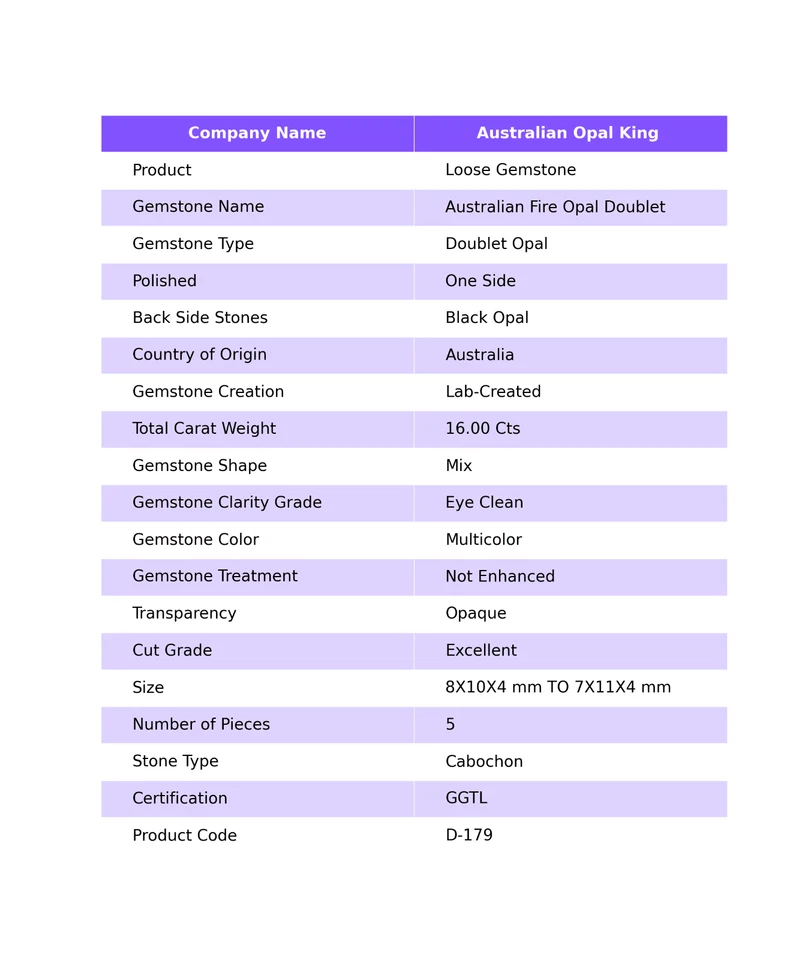 | Company Name | Australian Opal King |
|---|---|
| Product | Loose Gemstone |
| Gemstone Name | Australian Fire Opal Doublet |
| Gemstone Type | Doublet Opal |
| Polished | One Side |
| Back Side Stones | Black Opal |
| Country of Origin | Australia |
| Gemstone Creation | Lab-Created |
| Total Carat Weight | 16.00 Cts |
| Gemstone Shape | Mix |
| Gemstone Clarity Grade | Eye Clean |
| Gemstone Color | Multicolor |
| Gemstone Treatment | Not Enhanced |
| Transparency | Opaque |
| Cut Grade | Excellent |
| Size | 8X10X4 mm TO 7X11X4 mm |
| Number of Pieces | 5 |
| Stone Type | Cabochon |
| Certification | GGTL |
| Product Code | D-179 |